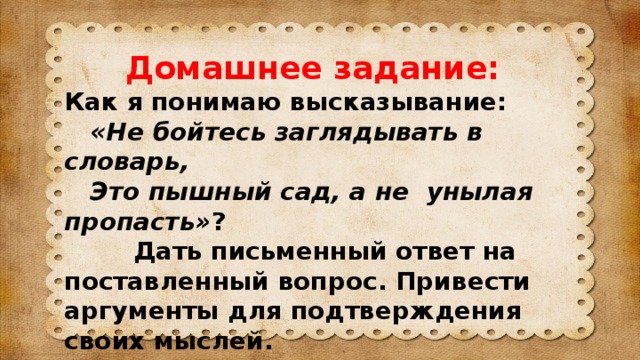 Домашнее задание:
Как я понимаю высказывание:
«Не бойтесь заглядывать в словарь,
Это пышный сад, а не унылая пропасть»?
Дать письменный ответ на поставленный вопрос. Привести аргументы для подтверждения своих мыслей.